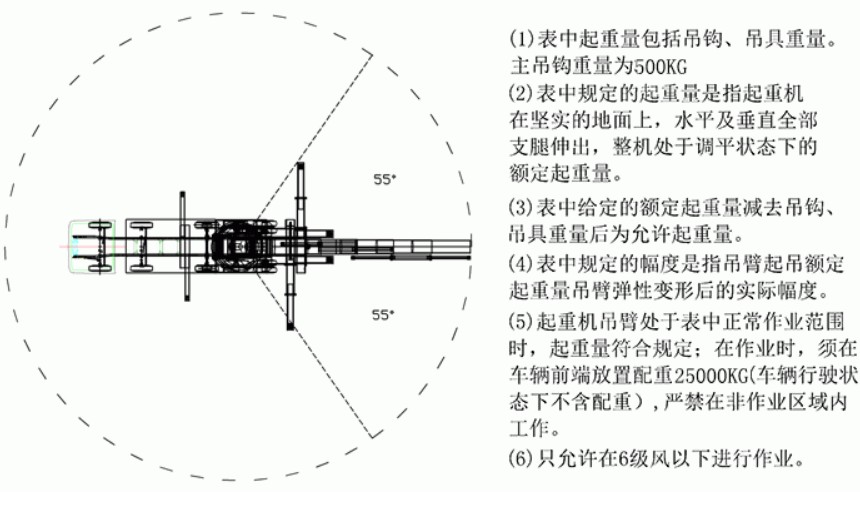 55°

55°

(1)表中起重量包括吊钩、吊具重量。主吊钩重量为500KG

(2)表中规定的起重量是指起重机在坚实的地面上，水平及垂直全部支腿伸出，整机处于调平状态下的额定起重量。

(3)表中给定的额定起重量减去吊钩、吊具重量后为允许起重量。

(4)表中规定的幅度是指吊臂起吊额定起重量吊臂弹性变形后的实际幅度。

(5)起重机吊臂处于表中正常作业范围时，起重量符合规定；在作业时，须在车辆前端放置配重25000KG(车辆行驶状态下不含配重)，严禁在非作业区域内工作。

(6)只允许在6级风以下进行作业。